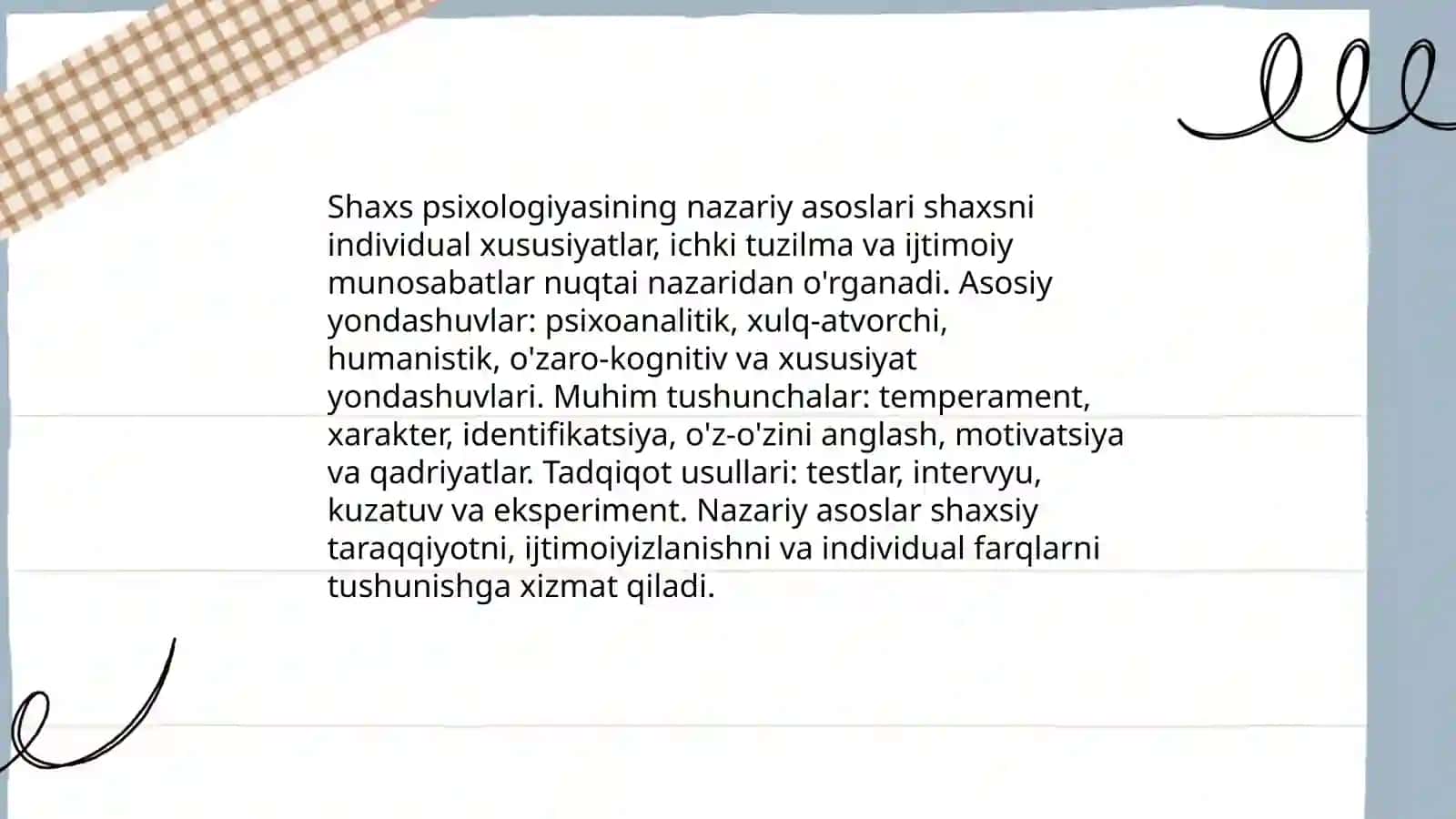 Shaxs psixologiyasining nazariy asoslari shaxsni individual xususiyatlar, ichki tuzilma va ijtimoiy munosabatlar nuqtai nazaridan o'rganadi. Asosiy yondashuvlar: psixoanalitik, xulq-atvorchi, humanistik, o'zaro-kognitiv va xususiyat yondashuvlari. Muhim tushunchalar: temperament, xarakter, identifikatsiya, o'z-o'zini anglash, motivatsiya va qadriyatlar. Tadqiqot usullari: testlar, intervyu, kuzatuv va eksperiment. Nazariy asoslar shaxsiy taraqqiyotni, ijtimoiyizlanishni va individual farqlarni tushunishga xizmat qiladi.